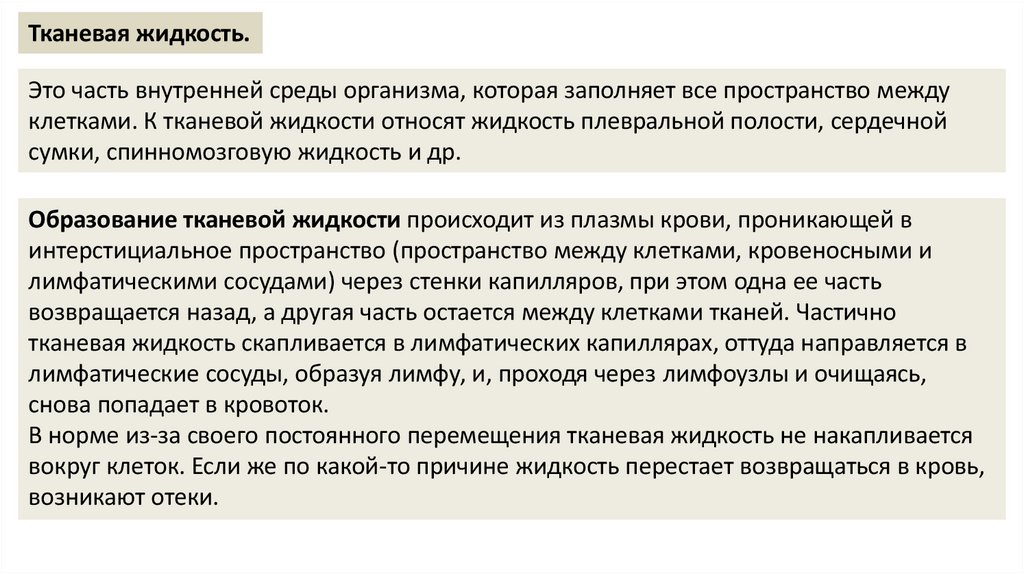 Тканевая жидкость.

Это часть внутренней среды организма, которая заполняет все пространство между клетками. К тканевой жидкости относят жидкость плевральной полости, сердечной сумки, спинномозговую жидкость и др.

Образование тканевой жидкости происходит из плазмы крови, проникающей в интерстициальное пространство (пространство между клетками, кровеносными и лимфатическими сосудами) через стенки капилляров, при этом одна ее часть возвращается назад, а другая часть остается между клетками тканей. Частично тканевая жидкость скапливается в лимфатических капиллярах, оттуда направляется в лимфатические сосуды, образуя лимфу, и, проходя через лимфоузлы и очищаясь, снова попадает в кровоток.
В норме из-за своего постоянного перемещения тканевая жидкость не накапливается вокруг клеток. Если же по какой-то причине жидкость перестает возвращаться в кровь, возникают отеки.